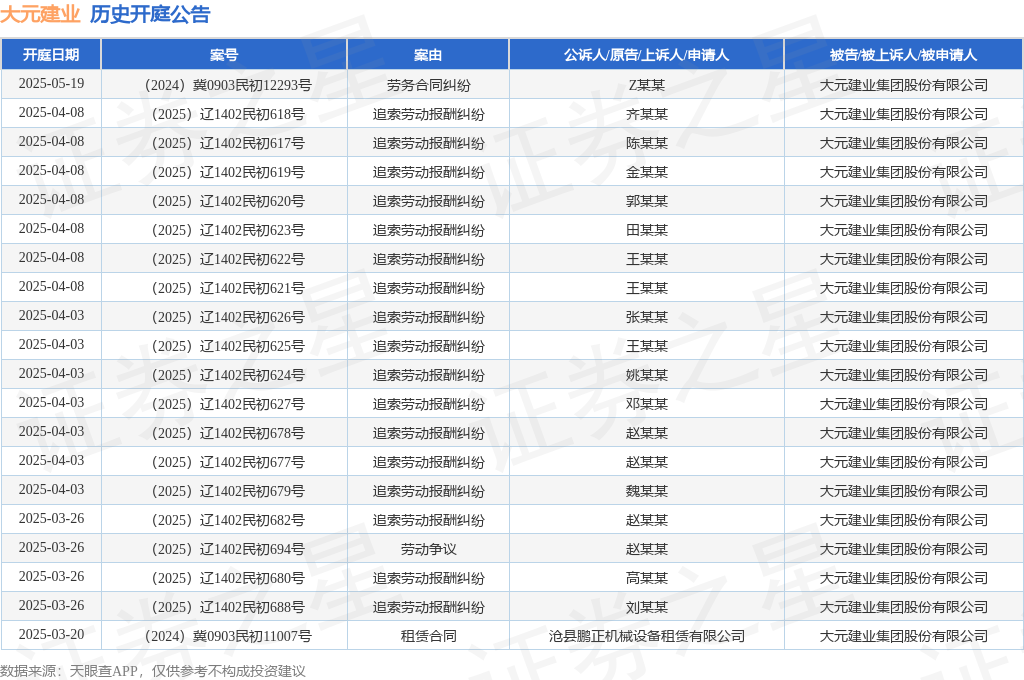 大元建业 历史开庭公告

| 开庭日期 | 案号 | 案由 | 公诉人/原告/上诉人/申请人 | 被告/被上诉人/被申请人 |
|---|---|---|---|---|
| 2025-05-19 | （2024）冀0903民初12293号 | 劳务合同纠纷 | Z某某 | 大元建业集团股份有限公司 |
| 2025-04-08 | （2025）辽1402民初618号 | 追索劳动报酬纠纷 | 齐某某 | 大元建业集团股份有限公司 |
| 2025-04-08 | （2025）辽1402民初617号 | 追索劳动报酬纠纷 | 陈某某 | 大元建业集团股份有限公司 |
| 2025-04-08 | （2025）辽1402民初619号 | 追索劳动报酬纠纷 | 金某某 | 大元建业集团股份有限公司 |
| 2025-04-08 | （2025）辽1402民初620号 | 追索劳动报酬纠纷 | 郭某某 | 大元建业集团股份有限公司 |
| 2025-04-08 | （2025）辽1402民初623号 | 追索劳动报酬纠纷 | 田某某 | 大元建业集团股份有限公司 |
| 2025-04-08 | （2025）辽1402民初622号 | 追索劳动报酬纠纷 | 王某某 | 大元建业集团股份有限公司 |
| 2025-04-08 | （2025）辽1402民初621号 | 追索劳动报酬纠纷 | 王某某 | 大元建业集团股份有限公司 |
| 2025-04-03 | （2025）辽1402民初626号 | 追索劳动报酬纠纷 | 张某某 | 大元建业集团股份有限公司 |
| 2025-04-03 | （2025）辽1402民初625号 | 追索劳动报酬纠纷 | 王某某 | 大元建业集团股份有限公司 |
| 2025-04-03 | （2025）辽1402民初624号 | 追索劳动报酬纠纷 | 姚某某 | 大元建业集团股份有限公司 |
| 2025-04-03 | （2025）辽1402民初627号 | 追索劳动报酬纠纷 | 邓某某 | 大元建业集团股份有限公司 |
| 2025-04-03 | （2025）辽1402民初678号 | 追索劳动报酬纠纷 | 赵某某 | 大元建业集团股份有限公司 |
| 2025-04-03 | （2025）辽1402民初677号 | 追索劳动报酬纠纷 | 赵某某 | 大元建业集团股份有限公司 |
| 2025-04-03 | （2025）辽1402民初679号 | 追索劳动报酬纠纷 | 魏某某 | 大元建业集团股份有限公司 |
| 2025-03-26 | （2025）辽1402民初682号 | 追索劳动报酬纠纷 | 赵某某 | 大元建业集团股份有限公司 |
| 2025-03-26 | （2025）辽1402民初694号 | 劳动争议 | 赵某某 | 大元建业集团股份有限公司 |
| 2025-03-26 | （2025）辽1402民初680号 | 追索劳动报酬纠纷 | 高某某 | 大元建业集团股份有限公司 |
| 2025-03-26 | （2025）辽1402民初688号 | 追索劳动报酬纠纷 | 刘某某 | 大元建业集团股份有限公司 |
| 2025-03-20 | （2024）冀0903民初11007号 | 租赁合同 | 沧县鹏正机械设备租赁有限公司 | 大元建业集团股份有限公司 |

数据来源：天眼查APP，仅供参考不构成投资建议